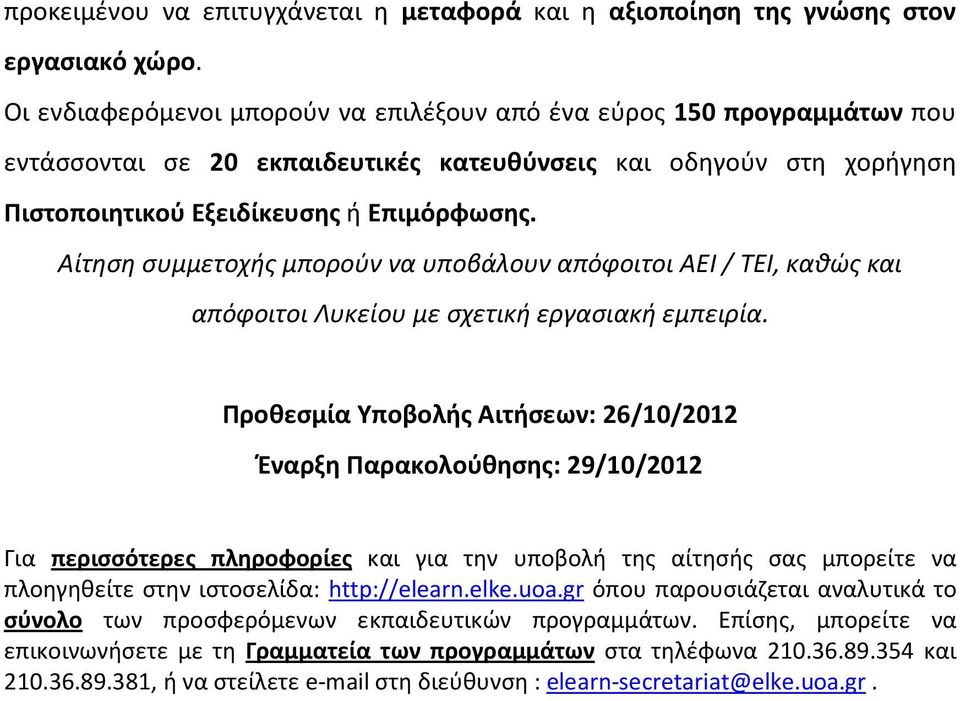 προκειμένου να επιτυγχάνεται η μεταφορά και η αξιοποίηση της γνώσης στον εργασιακό χώρο.

Οι ενδιαφερόμενοι μπορούν να επιλέξουν από ένα εύρος 150 προγραμμάτων που εντάσσονται σε 20 εκπαιδευτικές κατευθύνσεις και οδηγούν στη χορήγηση Πιστοποιητικού Εξειδίκευσης ή Επιμόρφωσης.

Αίτηση συμμετοχής μπορούν να υποβάλουν απόφοιτοι ΑΕΙ / ΤΕΙ, καθώς και απόφοιτοι Λυκείου με σχετική εργασιακή εμπειρία.

Προθεσμία Υποβολής Αιτήσεων: 26/10/2012

Έναρξη Παρακολούθησης: 29/10/2012

Για περισσότερες πληροφορίες και για την υποβολή της αίτησής σας μπορείτε να πλοηγηθείτε στην ιστοσελίδα: http://elearn.elke.uoa.gr όπου παρουσιάζεται αναλυτικά το σύνολο των προσφερόμενων εκπαιδευτικών προγραμμάτων. Επίσης, μπορείτε να επικοινωνήσετε με τη Γραμματεία των προγραμμάτων στα τηλέφωνα 210.36.89.354 και 210.36.89.381, ή να στείλετε e-mail στη διεύθυνση : elearn-secretariat@elke.uoa.gr .